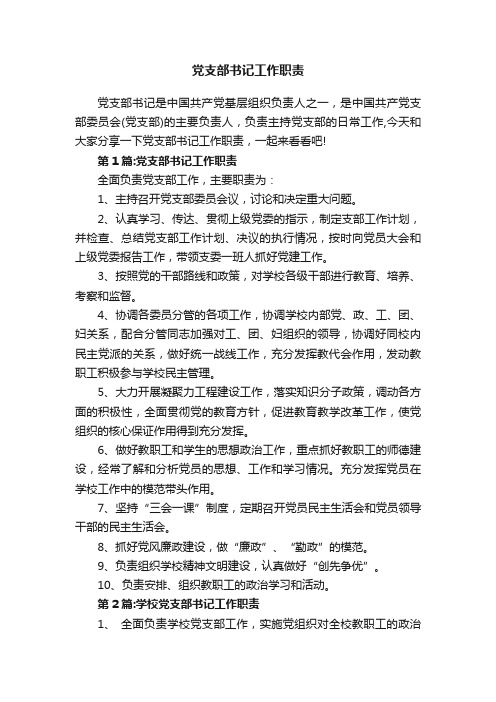 党支部书记工作职责

党支部书记是中国共产党基层组织负责人之一，是中国共产党支部委员会(党支部)的主要负责人，负责主持党支部的日常工作,今天和大家分享一下党支部书记工作职责，一起来看看吧!

第1篇:党支部书记工作职责

全面负责党支部工作，主要职责为：

1、主持召开党支部委员会议，讨论和决定重大问题。

2、认真学习、传达、贯彻上级党委的指示，制定支部工作计划，并检查、总结党支部工作计划、决议的执行情况，按时向党员大会和上级党委报告工作，带领支委一班人抓好党建工作。

3、按照党的干部路线和政策，对学校各级干部进行教育、培养、考察和监督。

4、协调各委员分管的各项工作，协调学校内部党、政、工、团、妇关系，配合分管同志加强对工、团、妇组织的领导，协调好同校内民主党派的关系，做好统一战线工作，充分发挥教代会作用，发动教职工积极参与学校民主管理。

5、大力开展凝聚力工程建设工作，落实知识分子政策，调动各方面的积极性，全面贯彻党的教育方针，促进教育教学改革工作，使党组织的核心保证作用得到充分发挥。

6、做好教职工和学生的思想政治工作，重点抓好教职工的师德建设，经常了解和分析党员的思想、工作和学习情况。充分发挥党员在学校工作中的模范带头作用。

7、坚持“三会一课”制度，定期召开党员民主生活会和党员领导干部的民主生活会。

8、抓好党风廉政建设，做“廉政”、“勤政”的模范。

9、负责组织学校精神文明建设，认真做好“创先争优”。

10、负责安排、组织教职工的政治学习和活动。

第2篇:学校党支部书记工作职责

1、 全面负责学校党支部工作，实施党组织对全校教职工的政治